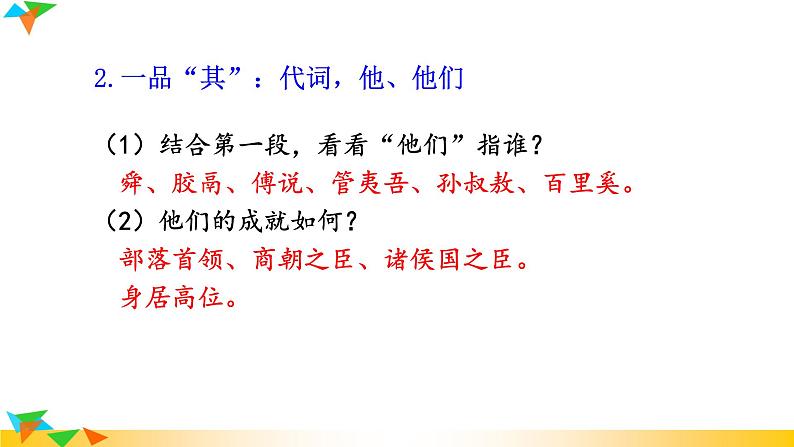 2.一品“其”：代词，他、他们

（1）结合第一段，看看“他们”指谁？

舜、胶鬲、傅说、管夷吾、孙叔敖、百里奚。

（2）他们的成就如何？

部落首领、商朝之臣、诸侯国之臣。

身居高位。